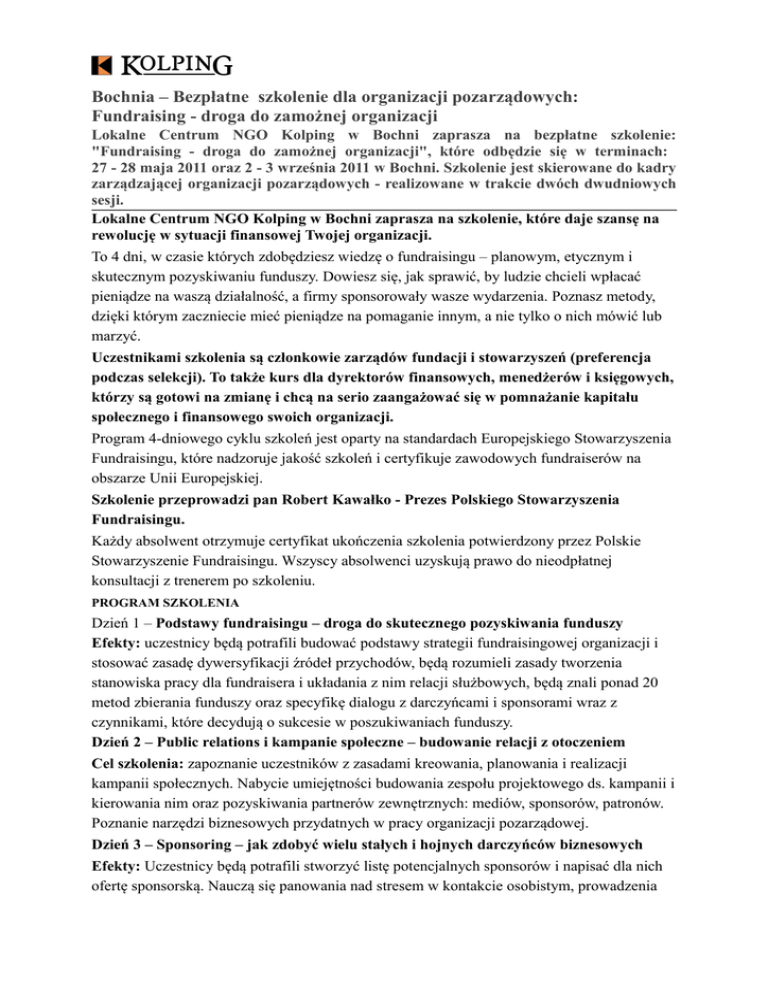 KOLPING

Bochnia – Bezpłatne szkolenie dla organizacji pozarządowych: Fundraising - droga do zamożnej organizacji

Lokalne Centrum NGO Kolping w Bochni zaprasza na bezpłatne szkolenie: "Fundraising - droga do zamożnej organizacji", które odbędzie się w terminach: 27 - 28 maja 2011 oraz 2 - 3 września 2011 w Bochni. Szkolenie jest skierowane do kadry zarządzającej organizacji pozarządowych - realizowane w trakcie dwóch dwudniowych sesji.

Lokalne Centrum NGO Kolping w Bochni zaprasza na szkolenie, które daje szansę na rewolucję w sytuacji finansowej Twojej organizacji.

To 4 dni, w czasie których zdobędziesz wiedzę o fundraisingu – planowym, etycznym i skutecznym pozyskiwaniu funduszy. Dowiesz się, jak sprawić, by ludzie chcieli wpłacać pieniądze na waszą działalność, a firmy sponsorowały wasze wydarzenia. Poznasz metody, dzięki którym zaczniecie mieć pieniądze na pomaganie innym, a nie tylko o nich mówić lub marzyć.

Uczestnikami szkolenia są członkowie zarządów fundacji i stowarzyszeń (preferencja podczas selekcji). To także kurs dla dyrektorów finansowych, menedżerów i księgowych, którzy są gotowi na zmianę i chcą na serio zaangażować się w pomnażanie kapitału społecznego i finansowego swoich organizacji.

Program 4-dniowego cyklu szkoleń jest oparty na standardach Europejskiego Stowarzyszenia Fundraisingu, które nadzoruje jakość szkoleń i certyfikuje zawodowych fundraiserów na obszarze Unii Europejskiej.

Szkolenie przeprowadzi pan Robert Kawałko - Prezes Polskiego Stowarzyszenia Fundraisingu.

Każdy absolwent otrzymuje certyfikat ukończenia szkolenia potwierdzony przez Polskie Stowarzyszenie Fundraisingu. Wszyscy absolwenci uzyskują prawo do nieodpłatnej konsultacji z trenerem po szkoleniu.

PROGRAM SZKOLENIA

Dzień 1 – Podstawy fundraisingu – droga do skutecznego pozyskiwania funduszy

Efekty: uczestnicy będą potrafili budować podstawy strategii fundraisingowej organizacji i stosować zasadę dywersyfikacji źródeł przychodów, będą rozumieli zasady tworzenia stanowiska pracy dla fundraisera i układania z nim relacji służbowych, będą znali ponad 20 metod zbierania funduszy oraz specyfikę dialogu z darczyńcami i sponsorami wraz z czynnikami, które decydują o sukcesie w poszukiwaniach funduszy.

Dzień 2 – Public relations i kampanie społeczne – budowanie relacji z otoczeniem

Cel szkolenia: zapoznanie uczestników z zasadami kreowania, planowania i realizacji kampanii społecznych. Nabycie umiejętności budowania zespołu projektowego ds. kampanii i kierowania nim oraz pozyskiwania partnerów zewnętrznych: mediów, sponsorów, patronów. Poznanie narzędzi biznesowych przydatnych w pracy organizacji pozarządowej.

Dzień 3 – Sponsoring – jak zdobyć wielu stałych i hojnych darczyńców biznesowych

Efekty: Uczestnicy będą potrafili stworzyć listę potencjalnych sponsorów i napisać dla nich ofertę sponsorską. Nauczą się panowania nad stresem w kontakcie osobistym, prowadzenia